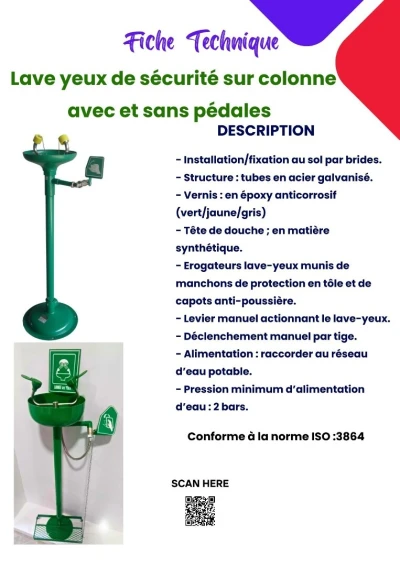 Fiche Technique

Lave yeux de sécurité sur colonne avec et sans pédales

DESCRIPTION

- Installation/fixation au sol par brides.
- Structure : tubes en acier galvanisé.
- Vernis : en époxy anticorrosif (vert/jaune/gris)
- Tête de douche ; en matière synthétique.
- Erogateurs lave-yeux munis de manchons de protection en tôle et de capots anti-poussière.
- Levier manuel actionnant le lave-yeux.
- Déclenchement manuel par tige.
- Alimentation : raccorder au réseau d'eau potable.
- Pression minimum d'alimentation d'eau : 2 bars.

Conforme à la norme ISO :3864

SCAN HERE